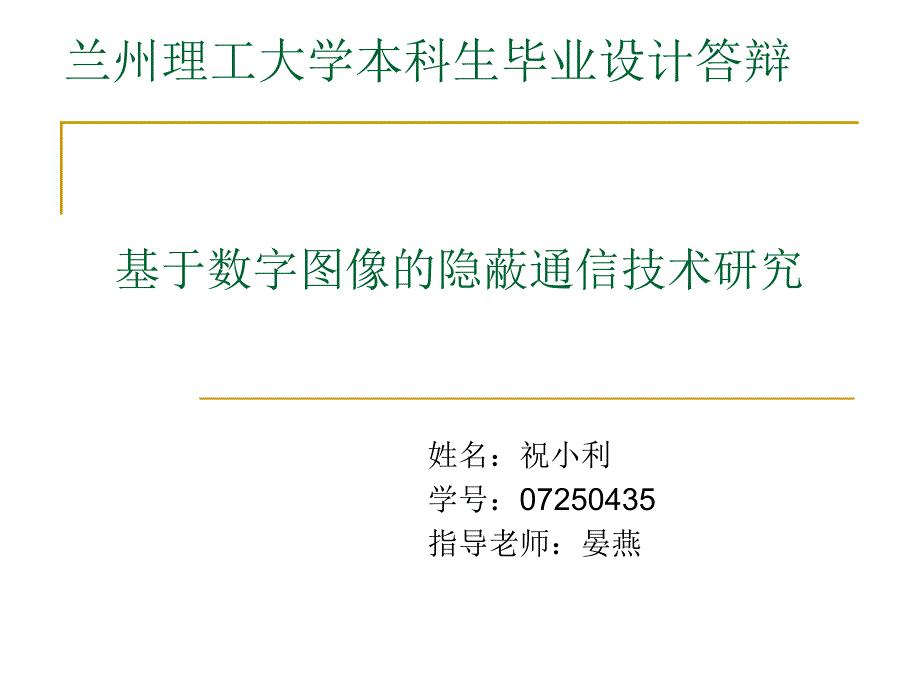 兰州理工大学本科生毕业设计答辩

基于数字图像的隐蔽通信技术研究

姓名：祝小利
学号：07250435
指导老师：晏燕